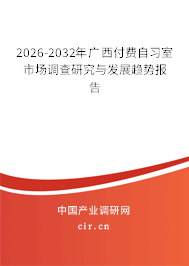 2026-2032年广西付费自习室市场调查研究与发展趋势报告

中国产业调研网

cir.cn